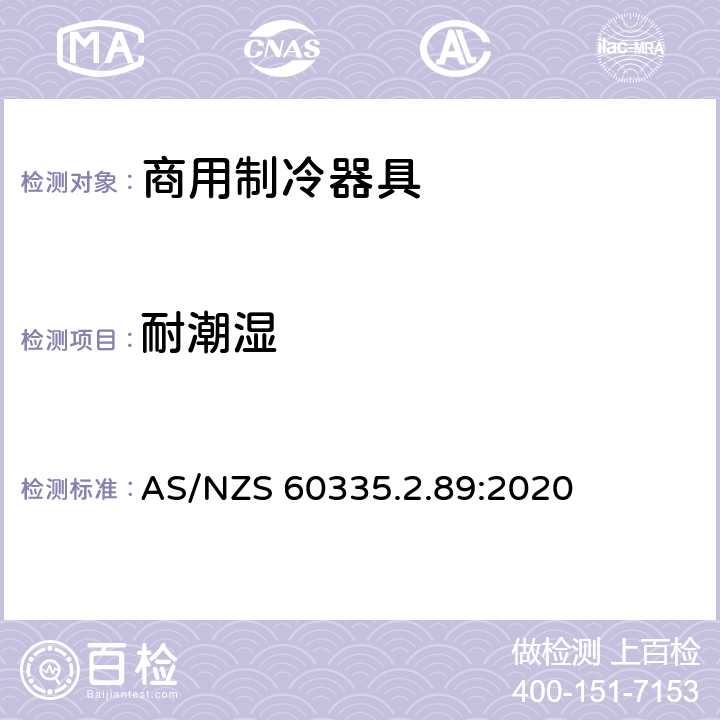 MA CNAS AC ilac-MRA

检测对象： 商用制冷器具

检测项目： 耐潮湿

检测标准： AS/NZS 60335.2.89:2020

百检
Baijiantest.com

做检测 上百检
400-151-7153